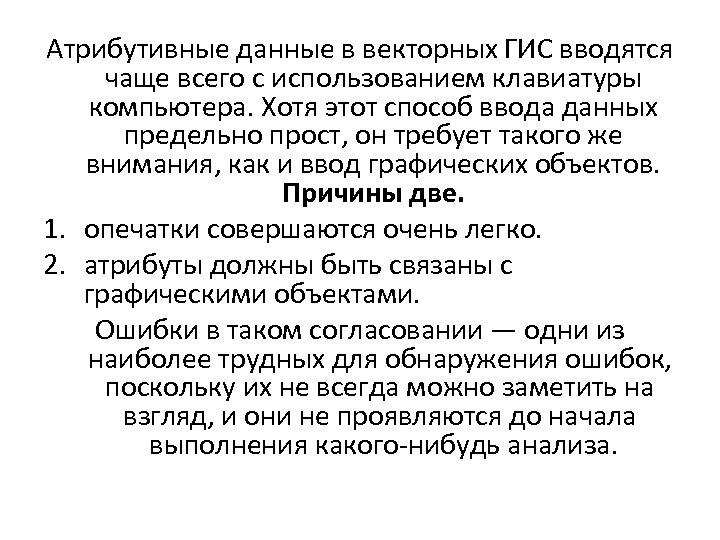 Атрибутивные данные в векторных ГИС вводятся чаще всего с использованием клавиатуры компьютера. Хотя этот способ ввода данных предельно прост, он требует такого же внимания, как и ввод графических объектов. **Причины две.**

1. опечатки совершаются очень легко.
2. атрибуты должны быть связаны с графическими объектами.

Ошибки в таком согласовании — одни из наиболее трудных для обнаружения ошибок, поскольку их не всегда можно заметить на взгляд, и они не проявляются до начала выполнения какого-нибудь анализа.